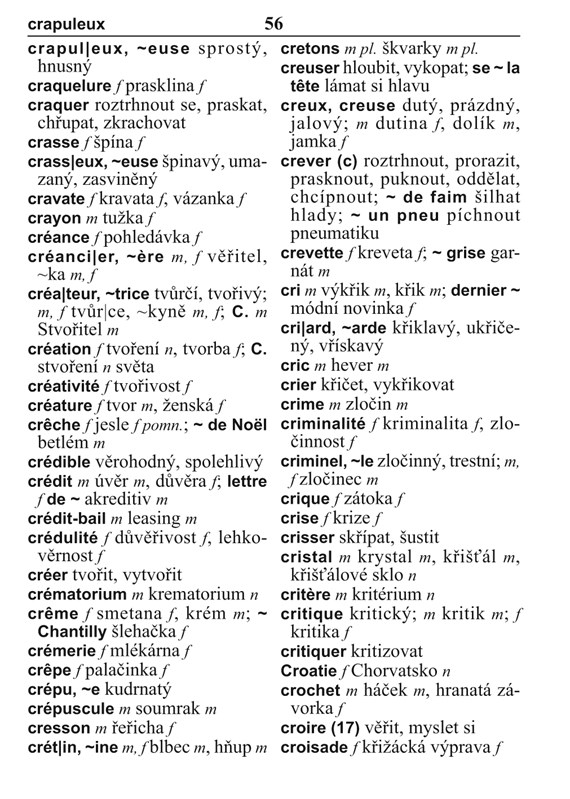 crapuleux 56

crapul|eux, ~euse sprostý, hnusný
craquelure f prasklina f
craquer roztrhnout se, praskat, chřupat, zkrachovat
crasse f špína f
crass|eux, ~euse špinavý, umazaný, zasviněný
cravate f kravata f, vázanka f
crayon m tužka f
créance f pohledávka f
créanci|er, ~ère m, f věřitel, ~ka m, f
créa|teur, ~trice tvůrčí, tvořivý; m, f tvůr|ce, ~kyně m, f; C. m Stvořitel m
création f tvoření n, tvorba f; C. stvoření n světa
créativité f tvořivost f
créature f tvor m, ženská f
crêche f jesle f pomn.; ~ de Noël betlém m
crédible věrohodný, spolehlivý
crédit m úvěr m, důvěra f; lettre f de ~ akreditiv m
crédit-bail m leasing m
crédulité f důvěřivost f, lehkověrnost f
créer tvořit, vytvořit
crématorium m krematorium n
crème f smetana f, krém m; ~ Chantilly šlehačka f
crémerie f mlékárna f
crêpe f palačinka f
crépu, ~e kudrnatý
crépuscule m soumrak m
cresson m řeřicha f
crét|in, ~ine m, f blbec m, hňup m
cretons m pl. škvarky m pl.
creuser hloubit, vykopat; se ~ la tête lámat si hlavu
creux, creuse dutý, prázdný, jalový; m dutina f, dolík m, jamka f
crever (c) roztrhnout, prorazit, prasknout, puknout, oddělat, chcípnout; ~ de faim šilhat hlady; ~ un pneu píchnout pneumatiku
crevette f kreveta f; ~ grise garnát m
cri m výkřik m, křik m; dernier ~ módní novinka f
cri|ard, ~arde křiklavý, ukřičený, vřískavý
cric m hever m
crier křičet, vykřikovat
crime m zločin m
criminalité f kriminalita f, zločinnost f
criminel, ~le zločinný, trestní; m, f zločinec m
crique f zátoka f
crise f krize f
crisser skřípat, šustit
cristal m krystal m, křišťál m, křišťálové sklo n
critère m kritérium n
critique kritický; m kritik m; f kritika f
critiquer kritizovat
Croatie f Chorvatsko n
crochet m háček m, hranatá závorka f
croire (17) věřit, myslet si
croisade f křižácká výprava f